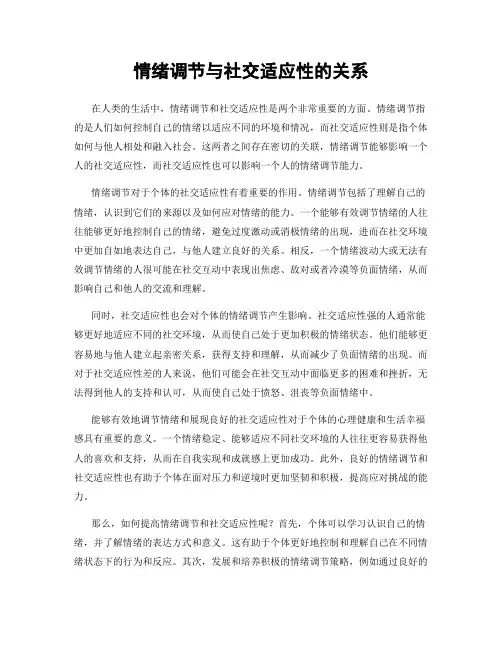 情绪调节与社交适应性的关系

在人类的生活中，情绪调节和社交适应性是两个非常重要的方面。情绪调节指的是人们如何控制自己的情绪以适应不同的环境和情况，而社交适应性则是指个体如何与他人相处和融入社会。这两者之间存在密切的关联，情绪调节能够影响一个人的社交适应性，而社交适应性也可以影响一个人的情绪调节能力。

情绪调节对于个体的社交适应性有着重要的作用。情绪调节包括了理解自己的情绪，认识到它们的来源以及如何应对情绪的能力。一个能够有效调节情绪的人往往能够更好地控制自己的情绪，避免过度激动或消极情绪的出现，进而在社交环境中更加自如地表达自己，与他人建立良好的关系。相反，一个情绪波动大或无法有效调节情绪的人很可能在社交互动中表现出焦虑、敌对或者冷漠等负面情绪，从而影响自己和他人的交流和理解。

同时，社交适应性也会对个体的情绪调节产生影响。社交适应性强的人通常能够更好地适应不同的社交环境，从而使自己处于更加积极的情绪状态。他们能够更容易地与他人建立起亲密关系，获得支持和理解，从而减少了负面情绪的出现。而对于社交适应性差的人来说，他们可能会在社交互动中面临更多的困难和挫折，无法得到他人的支持和认可，从而使自己处于愤怒、沮丧等负面情绪中。

能够有效地调节情绪和展现良好的社交适应性对于个体的心理健康和生活幸福感具有重要的意义。一个情绪稳定、能够适应不同社交环境的人往往更容易获得他人的喜欢和支持，从而在自我实现和成就感上更加成功。此外，良好的情绪调节和社交适应性也有助于个体在面对压力和逆境时更加坚韧和积极，提高应对挑战的能力。

那么，如何提高情绪调节和社交适应性呢？首先，个体可以学习认识自己的情绪，并了解情绪的表达方式和意义。这有助于个体更好地控制和理解自己在不同情绪状态下的行为和反应。其次，发展和培养积极的情绪调节策略，例如通过良好的